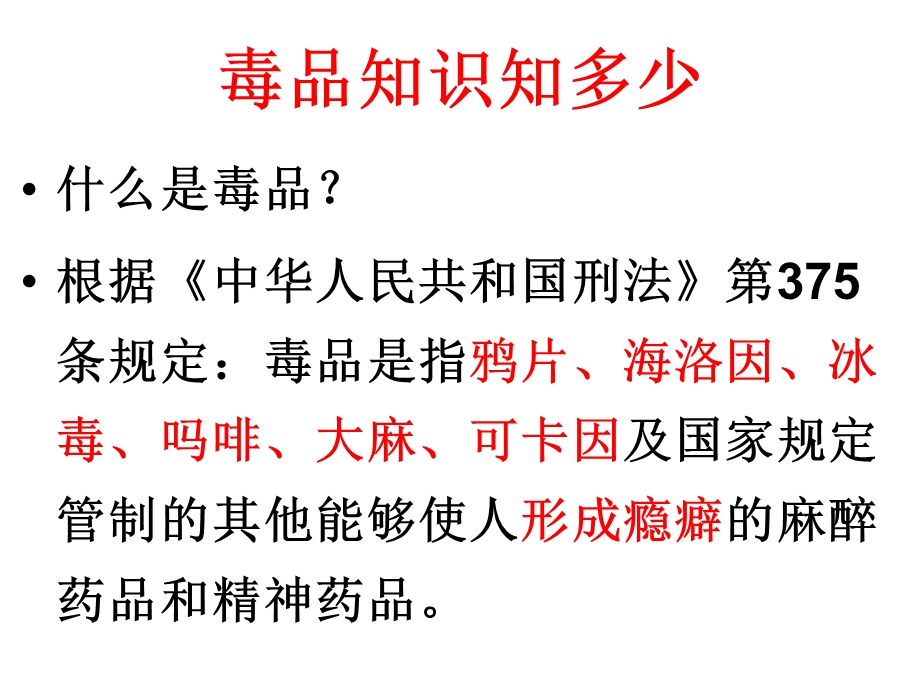 毒品知识知多少

• 什么是毒品？

• 根据《中华人民共和国刑法》第375条规定：毒品是指鸦片、海洛因、冰毒、吗啡、大麻、可卡因及国家规定管制的其他能够使人形成瘾癖的麻醉药品和精神药品。